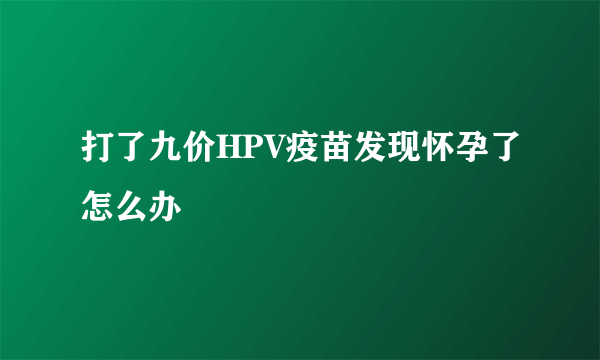 打了九价HPV疫苗发现怀孕了怎么办